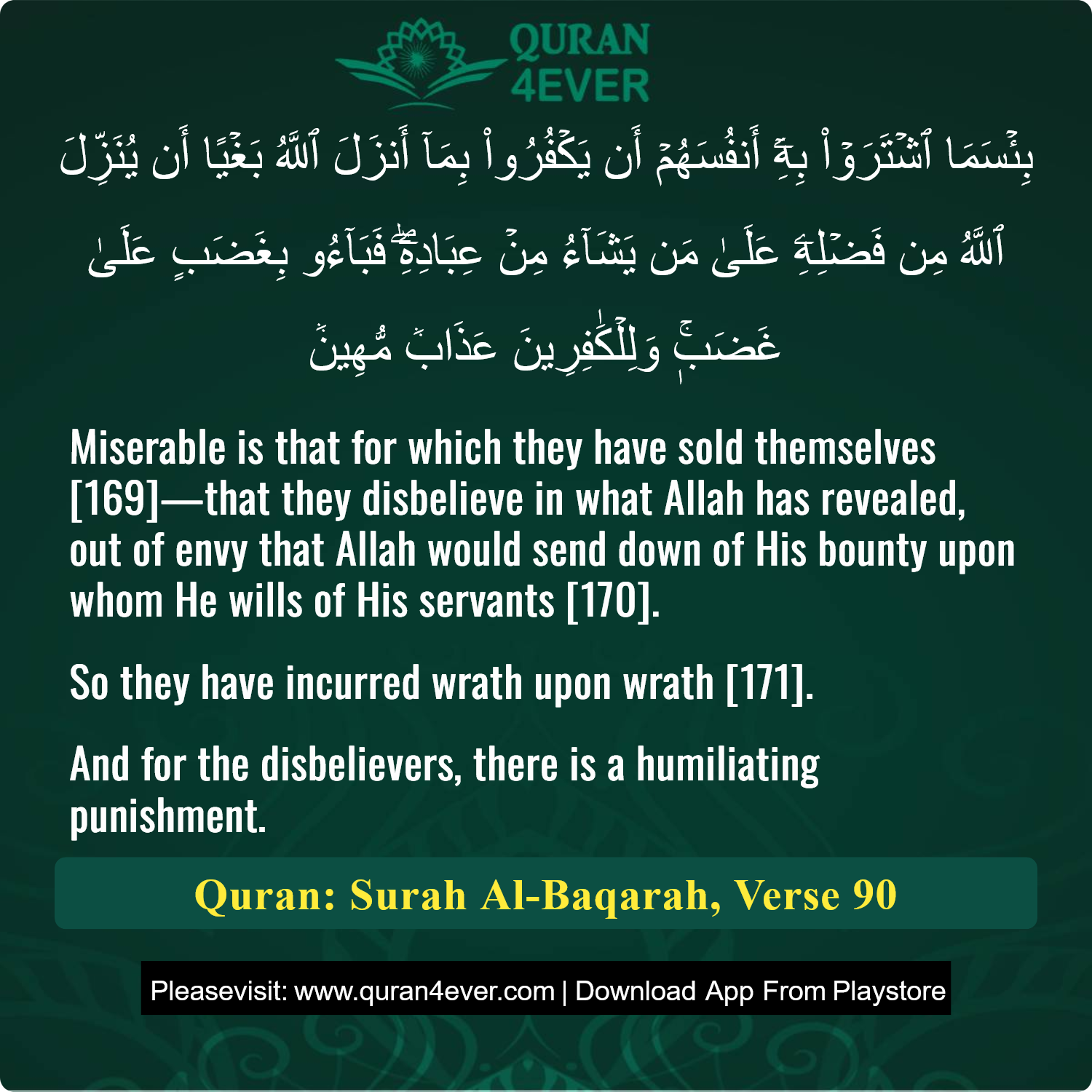 QURAN 4EVER

بِئْسَمَا ٱشْتَرَوْا۟ بِهِۦٓ أَنفُسَهُمْ أَن يَكْفُرُوا۟ بِمَآ أَنزَلَ ٱللَّهُ بَغْيًا أَن يُنَزِّلَ ٱللَّهُ مِن فَضْلِهِۦ عَلَىٰ مَن يَشَآءُ مِنْ عِبَادِهِۦ ۖ فَبَآءُو بِغَضَبٍ عَلَىٰ غَضَبٍ ۚ وَلِلْكَٰفِرِينَ عَذَابٌ مُّهِينٌ

Miserable is that for which they have sold themselves [169]—that they disbelieve in what Allah has revealed, out of envy that Allah would send down of His bounty upon whom He wills of His servants [170].

So they have incurred wrath upon wrath [171].

And for the disbelievers, there is a humiliating punishment.

Quran: Surah Al-Baqarah, Verse 90

Pleasevisit: www.quran4ever.com | Download App From Playstore